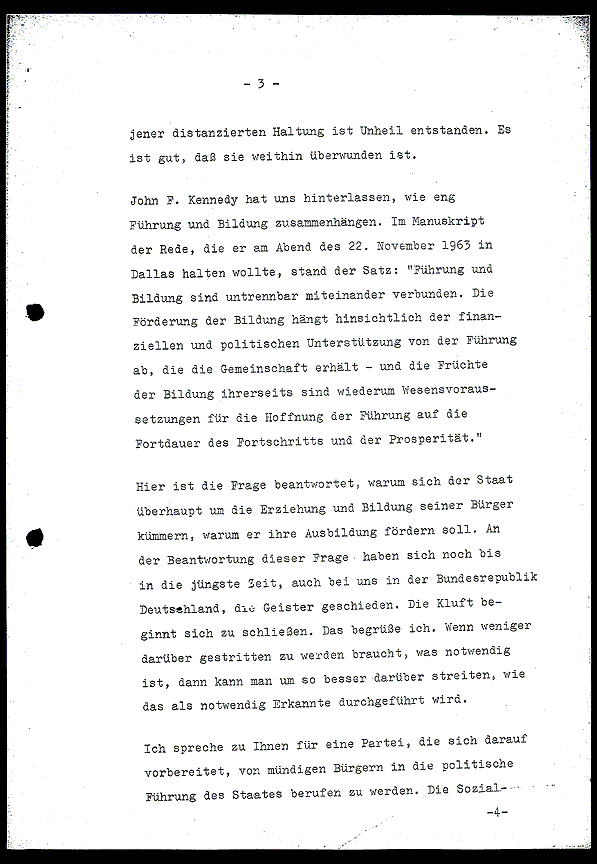 - 3 -

jener distanzierten Haltung ist Unheil entstanden. Es ist gut, daß sie weithin überwunden ist.

John F. Kennedy hat uns hinterlassen, wie eng Führung und Bildung zusammenhängen. Im Manuskript der Rede, die er am Abend des 22. November 1963 in Dallas halten wollte, stand der Satz: "Führung und Bildung sind untrennbar miteinander verbunden. Die Förderung der Bildung hängt hinsichtlich der finanziellen und politischen Unterstützung von der Führung ab, die die Gemeinschaft erhält - und die Früchte der Bildung ihrerseits sind wiederum Wesensvoraussetzungen für die Hoffnung der Führung auf die Fortdauer des Fortschritts und der Prosperität."

Hier ist die Frage beantwortet, warum sich der Staat überhaupt um die Erziehung und Bildung seiner Bürger kümmern, warum er ihre Ausbildung fördern soll. An der Beantwortung dieser Frage haben sich noch bis in die jüngste Zeit, auch bei uns in der Bundesrepublik Deutschland, die Geister geschieden. Die Kluft beginnt sich zu schließen. Das begrüße ich. Wenn weniger darüber gestritten zu werden braucht, was notwendig ist, dann kann man um so besser darüber streiten, wie das als notwendig Erkannte durchgeführt wird.

Ich spreche zu Ihnen für eine Partei, die sich darauf vorbereitet, von mündigen Bürgern in die politische Führung des Staates berufen zu werden. Die Sozial-

-4-